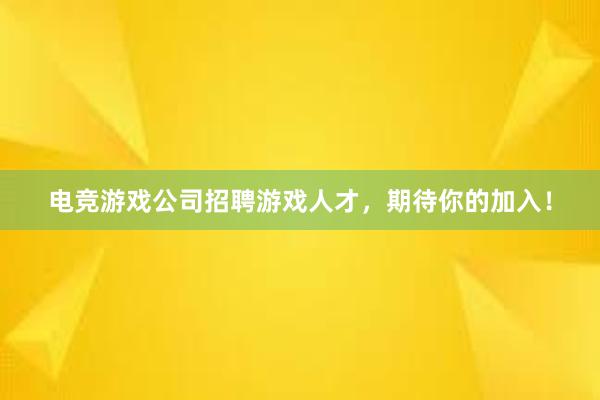 电竞游戏公司招聘游戏人才，期待你的加入！